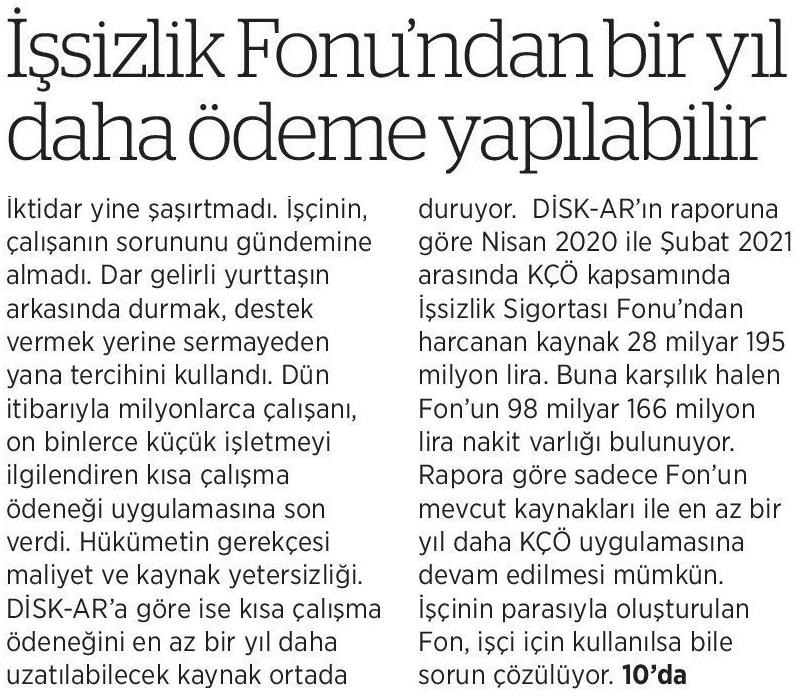 İşsizlik Fonu'ndan bir yıl daha ödeme yapılabilir

İktidar yine şaşırtmadı. İşçinin, çalışanın sorununu gündemine almadı. Dar gelirli yurttaşın arkasında durmak, destek vermek yerine sermayeden yana tercihini kullandı. Dün itibarıyla milyonlarca çalışanı, on binlerce küçük işletmeyi ilgilendiren kısa çalışma ödeneği uygulamasına son verdi. Hükümetin gerekçesi maliyet ve kaynak yetersizliği. DİSK-AR'a göre ise kısa çalışma ödeneğini en az bir yıl daha uzatılabilecek kaynak ortada duruyor. DİSK-AR'ın raporuna göre Nisan 2020 ile Şubat 2021 arasında KÇÖ kapsamında İşsizlik Sigortası Fonu'ndan harcanan kaynak 28 milyar 195 milyon lira. Buna karşılık halen Fon'un 98 milyar 166 milyon lira nakit varlığı bulunuyor. Rapora göre sadece Fon'un mevcut kaynakları ile en az bir yıl daha KÇÖ uygulamasına devam edilmesi mümkün. İşçinin parasıyla oluşturulan Fon, işçi için kullanılsa bile sorun çözülüyor. 10'da